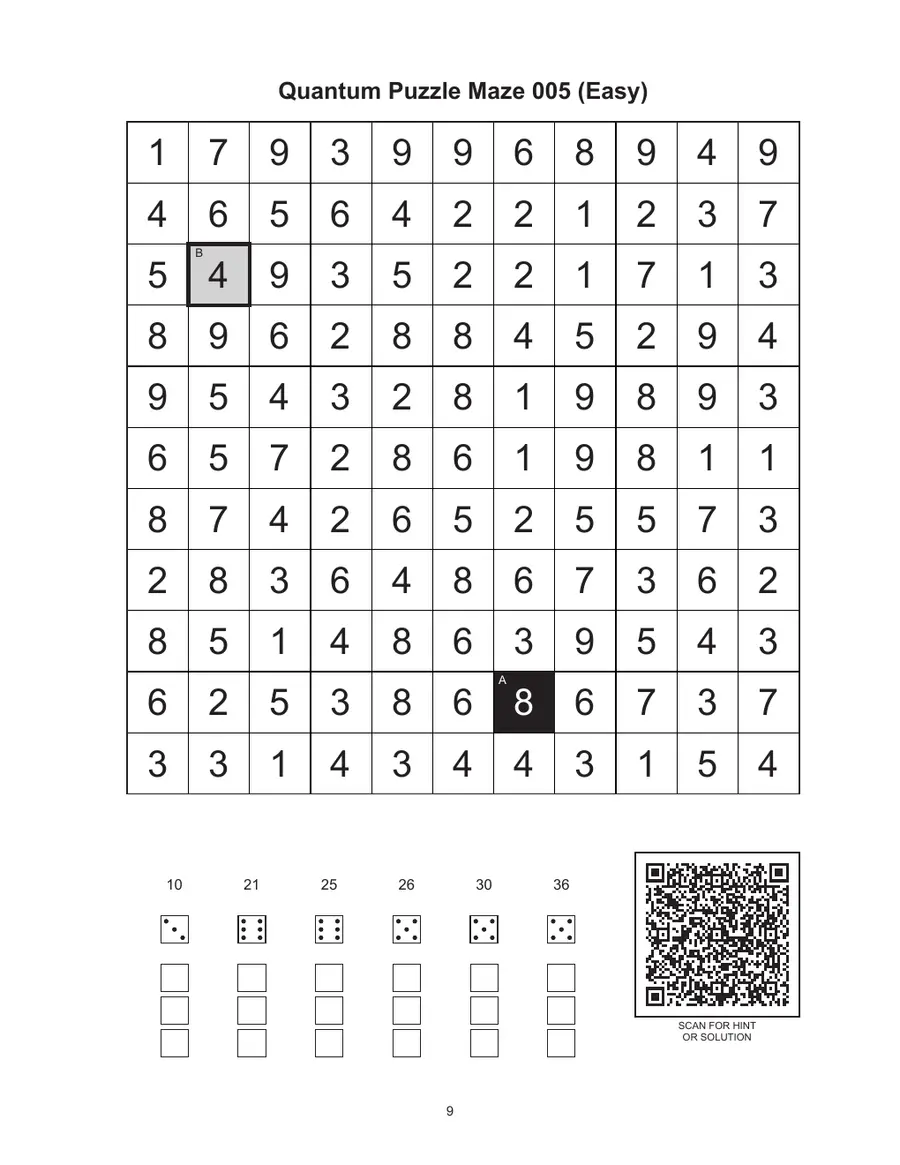 Quantum Puzzle Maze 005 (Easy)

| 1 | 7 | 9 | 3 | 9 | 9 | 6 | 8 | 9 | 4 | 9 |
|---|---|---|---|---|---|---|---|---|---|---|
| 4 | 6 | 5 | 6 | 4 | 2 | 2 | 1 | 2 | 3 | 7 |
| 5 | B 4 | 9 | 3 | 5 | 2 | 2 | 1 | 7 | 1 | 3 |
| 8 | 9 | 6 | 2 | 8 | 8 | 4 | 5 | 2 | 9 | 4 |
| 9 | 5 | 4 | 3 | 2 | 8 | 1 | 9 | 8 | 9 | 3 |
| 6 | 5 | 7 | 2 | 8 | 6 | 1 | 9 | 8 | 1 | 1 |
| 8 | 7 | 4 | 2 | 6 | 5 | 2 | 5 | 5 | 7 | 3 |
| 2 | 8 | 3 | 6 | 4 | 8 | 6 | 7 | 3 | 6 | 2 |
| 8 | 5 | 1 | 4 | 8 | 6 | 3 | 9 | 5 | 4 | 3 |
| 6 | 2 | 5 | 3 | 8 | 6 | A 8 | 6 | 7 | 3 | 7 |
| 3 | 3 | 1 | 4 | 3 | 4 | 4 | 3 | 1 | 5 | 4 |

10 21 25 26 30 36

SCAN FOR HINT OR SOLUTION

9